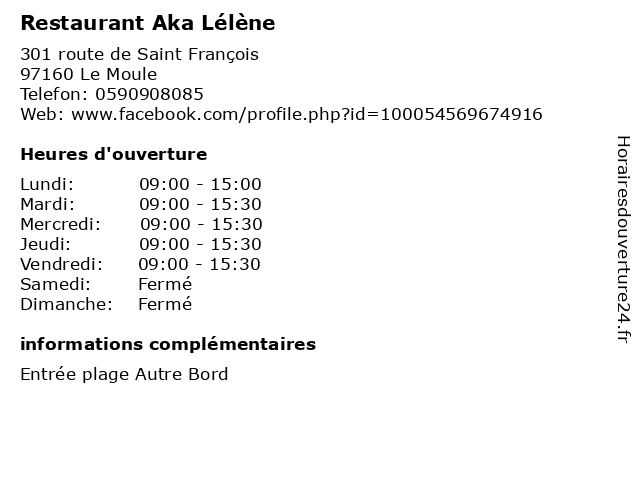 Restaurant Aka Lélène

301 route de Saint François
97160 Le Moule
Telefon: 0590908085
Web: www.facebook.com/profile.php?id=100054569674916

Heures d'ouverture

Lundi: 09:00 - 15:00
Mardi: 09:00 - 15:30
Mercredi: 09:00 - 15:30
Jeudi: 09:00 - 15:30
Vendredi: 09:00 - 15:30
Samedi: Fermé
Dimanche: Fermé

informations complémentaires

Entrée plage Autre Bord

Horairesdouverture24.fr